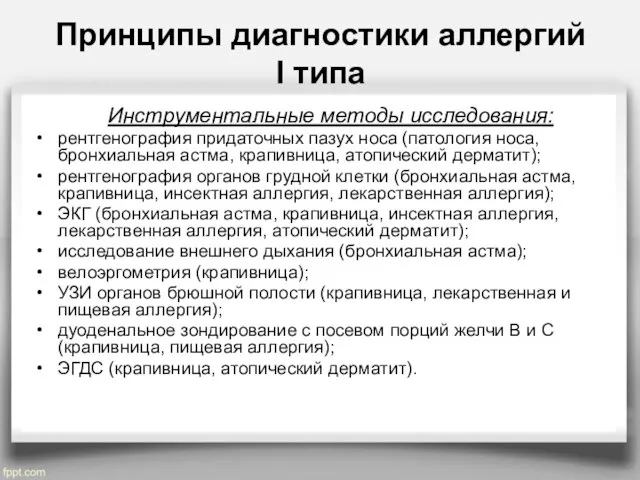 Принципы диагностики аллергий I типа

Инструментальные методы исследования:

• рентгенография придаточных пазух носа (патология носа, бронхиальная астма, крапивница, атопический дерматит);
• рентгенография органов грудной клетки (бронхиальная астма, крапивница, инсектная аллергия, лекарственная аллергия);
• ЭКГ (бронхиальная астма, крапивница, инсектная аллергия, лекарственная аллергия, атопический дерматит);
• исследование внешнего дыхания (бронхиальная астма);
• велоэргометрия (крапивница);
• УЗИ органов брюшной полости (крапивница, лекарственная и пищевая аллергия);
• дуоденальное зондирование с посевом порций желчи В и С (крапивница, пищевая аллергия);
• ЭГДС (крапивница, атопический дерматит).

fppt.com